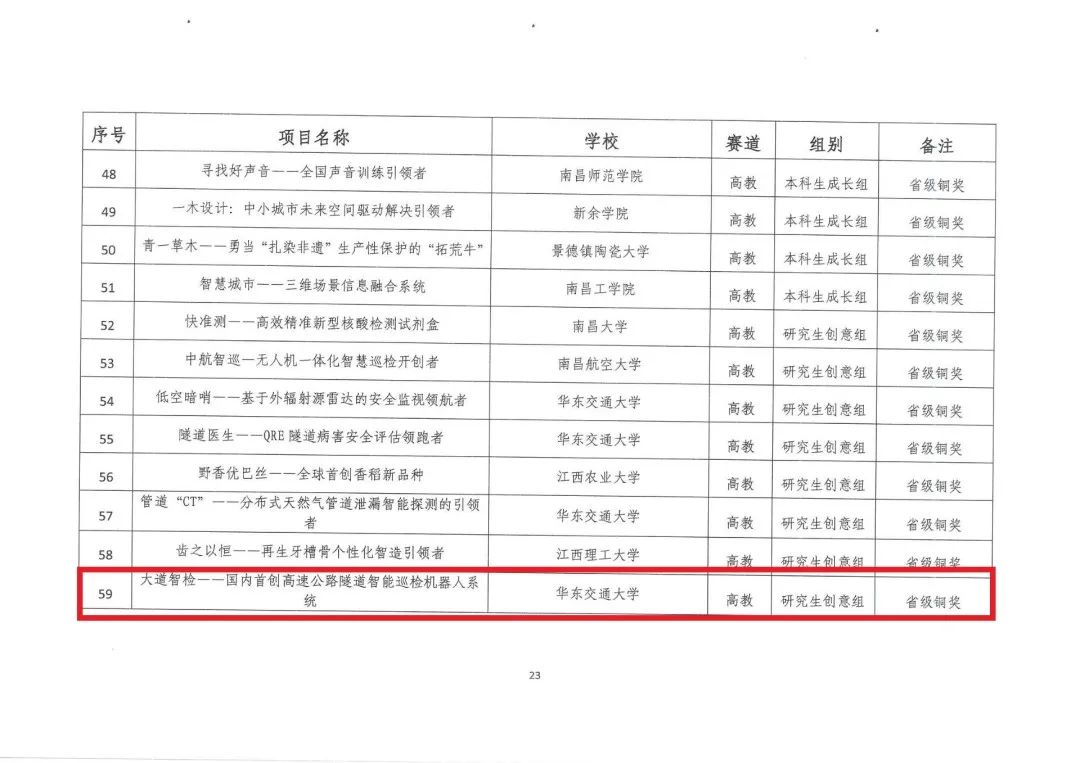 | 序号 | 项目名称 | 学校 | 赛道 | 组别 | 备注 |
|---|---|---|---|---|---|
| 48 | 寻找好声音——全国声音训练引领者 | 南昌师范学院 | 高教 | 本科生成长组 | 省级铜奖 |
| 49 | 一木设计：中小城市未来空间驱动解决引领者 | 新余学院 | 高教 | 本科生成长组 | 省级铜奖 |
| 50 | 青一草木——勇当“扎染非遗”生产性保护的“拓荒牛” | 景德镇陶瓷大学 | 高教 | 本科生成长组 | 省级铜奖 |
| 51 | 智慧城市——三维场景信息融合系统 | 南昌工学院 | 高教 | 本科生成长组 | 省级铜奖 |
| 52 | 快准测——高效精准新型核酸检测试剂盒 | 南昌大学 | 高教 | 研究生创意组 | 省级铜奖 |
| 53 | 中航智巡—无人机一体化智慧巡检开创者 | 南昌航空大学 | 高教 | 研究生创意组 | 省级铜奖 |
| 54 | 低空暗哨——基于外辐射源雷达的安全监视领航者 | 华东交通大学 | 高教 | 研究生创意组 | 省级铜奖 |
| 55 | 隧道医生——QRE隧道病害安全评估领跑者 | 华东交通大学 | 高教 | 研究生创意组 | 省级铜奖 |
| 56 | 野香优巴丝——全球首创香稻新品种 | 江西农业大学 | 高教 | 研究生创意组 | 省级铜奖 |
| 57 | 管道“CT”——分布式天然气管道泄漏智能探测的引领者 | 华东交通大学 | 高教 | 研究生创意组 | 省级铜奖 |
| 58 | 齿之以恒——再生牙槽骨个性化智造引领者 | 江西理工大学 | 高教 | 研究生创意组 | 省级铜奖 |
| 59 | 大道智检——国内首创高速公路隧道智能巡检机器人系统 | 华东交通大学 | 高教 | 研究生创意组 | 省级铜奖 |

23